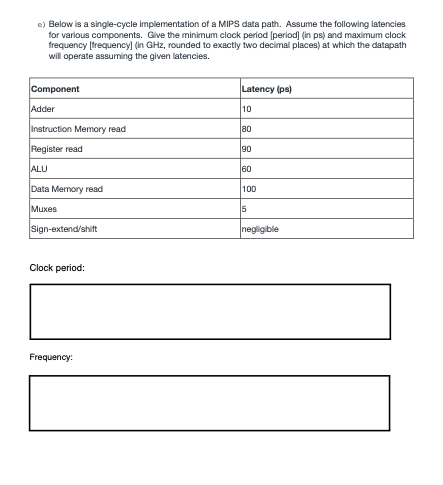 c) Below is a single-cycle implementation of a MIPS data path. Assume the following latencies for various components. Give the minimum clock period [period] (in ps) and maximum clock frequency [frequency] (in GHz, rounded to exactly two decimal places) at which the datapath will operate assuming the given latencies.

| Component | Latency (ps) |
|---|---|
| Adder | 10 |
| Instruction Memory read | 80 |
| Register read | 90 |
| ALU | 60 |
| Data Memory read | 100 |
| Muxes | 5 |
| Sign-extend/shift | negligible |

Clock period:

Frequency: